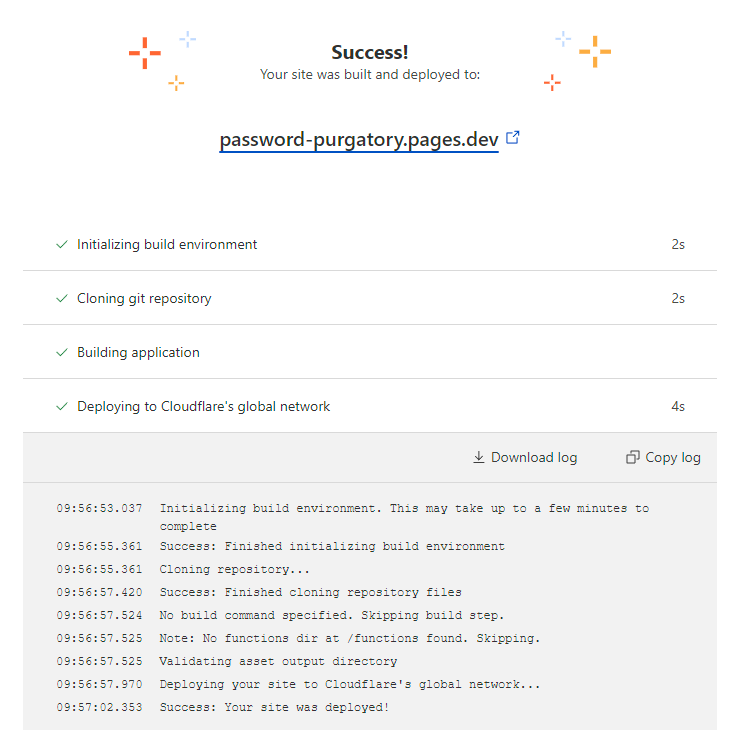 Success!
Your site was built and deployed to:

password-purgatory.pages.dev

✓ Initializing build environment 2s

✓ Cloning git repository 2s

✓ Building application

✓ Deploying to Cloudflare's global network 4s

Download log Copy log

09:56:53.037 Initializing build environment. This may take up to a few minutes to complete
09:56:55.361 Success: Finished initializing build environment
09:56:55.361 Cloning repository...
09:56:57.420 Success: Finished cloning repository files
09:56:57.524 No build command specified. Skipping build step.
09:56:57.525 Note: No functions dir at /functions found. Skipping.
09:56:57.525 Validating asset output directory
09:56:57.970 Deploying your site to Cloudflare's global network...
09:57:02.353 Success: Your site was deployed!